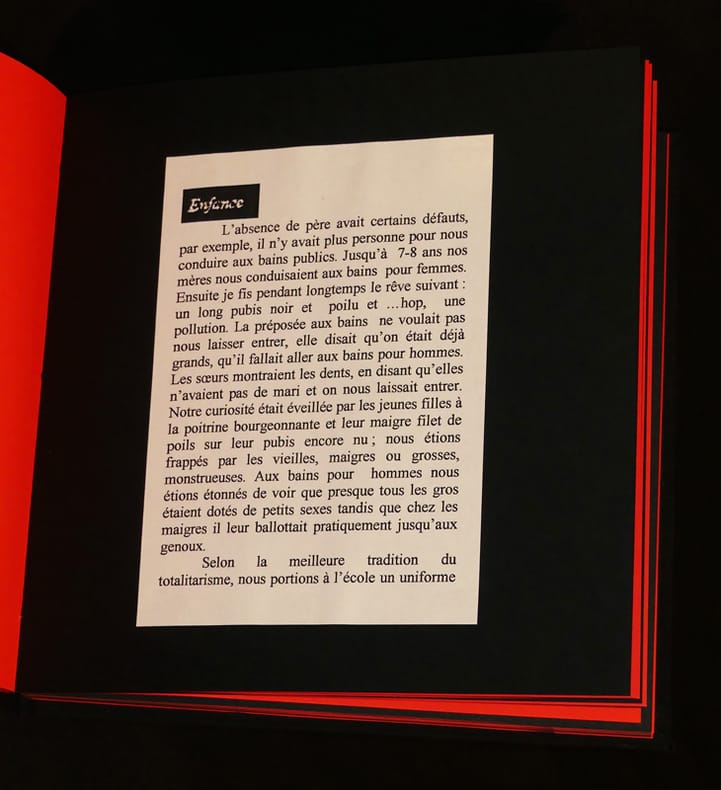 Enfance

L'absence de père avait certains défauts, par exemple, il n'y avait plus personne pour nous conduire aux bains publics. Jusqu'à 7-8 ans nos mères nous conduisaient aux bains pour femmes. Ensuite je fis pendant longtemps le rêve suivant : un long pubis noir et poilu et …hop, une pollution. La préposée aux bains ne voulait pas nous laisser entrer, elle disait qu'on était déjà grands, qu'il fallait aller aux bains pour hommes. Les sœurs montraient les dents, en disant qu'elles n'avaient pas de mari et on nous laissait entrer. Notre curiosité était éveillée par les jeunes filles à la poitrine bourgeonnante et leur maigre filet de poils sur leur pubis encore nu ; nous étions frappés par les vieilles, maigres ou grosses, monstrueuses. Aux bains pour hommes nous étions étonnés de voir que presque tous les gros étaient dotés de petits sexes tandis que chez les maigres il leur ballottait pratiquement jusqu'aux genoux.

Selon la meilleure tradition du totalitarisme, nous portions à l'école un uniforme